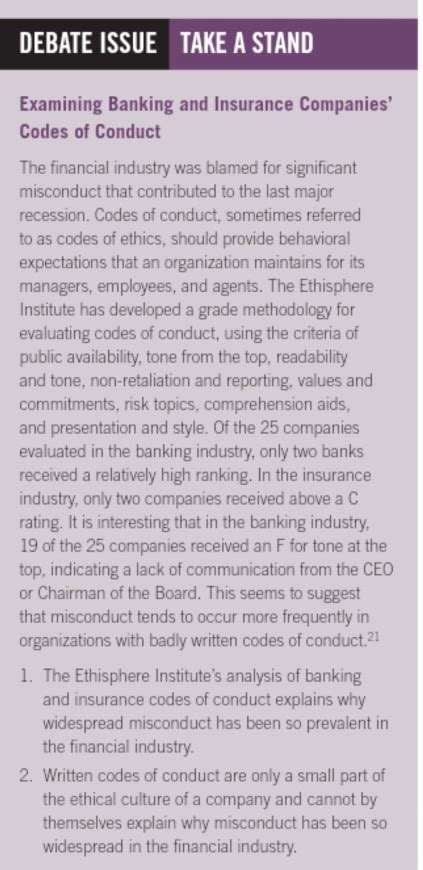 DEBATE ISSUE TAKE A STAND

Examining Banking and Insurance Companies' Codes of Conduct

The financial industry was blamed for significant misconduct that contributed to the last major recession. Codes of conduct, sometimes referred to as codes of ethics, should provide behavioral expectations that an organization maintains for its managers, employees, and agents. The Ethisphere Institute has developed a grade methodology for evaluating codes of conduct, using the criteria of public availability, tone from the top, readability and tone, non-retaliation and reporting, values and commitments, risk topics, comprehension aids, and presentation and style. Of the 25 companies evaluated in the banking industry, only two banks received a relatively high ranking. In the insurance industry, only two companies received above a C rating. It is interesting that in the banking industry, 19 of the 25 companies received an F for tone at the top, indicating a lack of communication from the CEO or Chairman of the Board. This seems to suggest that misconduct tends to occur more frequently in organizations with badly written codes of conduct.$^{21}$

1. The Ethisphere Institute's analysis of banking and insurance codes of conduct explains why widespread misconduct has been so prevalent in the financial industry.

2. Written codes of conduct are only a small part of the ethical culture of a company and cannot by themselves explain why misconduct has been so widespread in the financial industry.